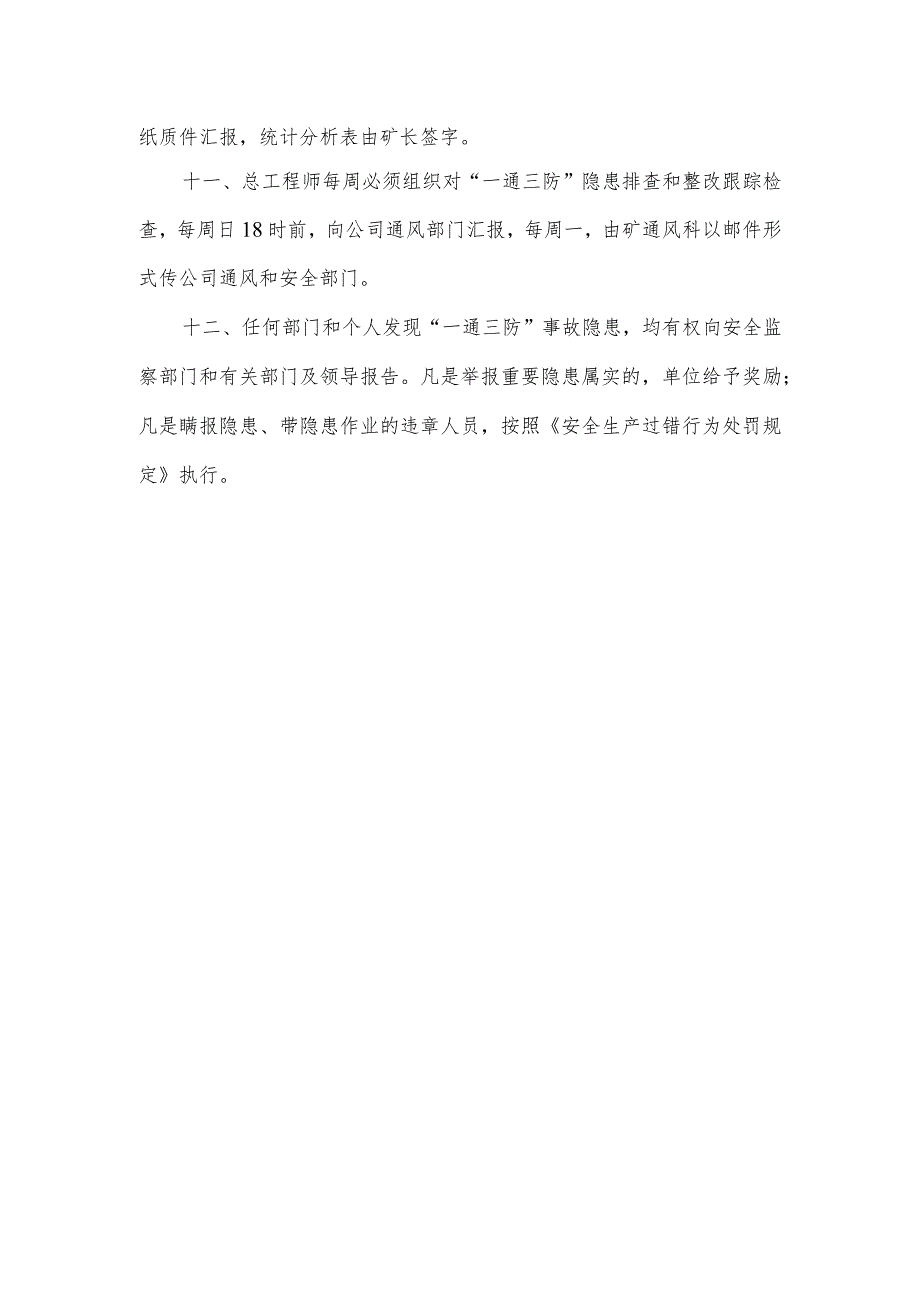 纸质件汇报，统计分析表由矿长签字。

十一、总工程师每周必须组织对“一通三防”隐患排查和整改跟踪检查，每周日18时前，向公司通风部门汇报，每周一，由矿通风科以邮件形式传公司通风和安全部门。

十二、任何部门和个人发现“一通三防”事故隐患，均有权向安全监察部门和有关部门及领导报告。凡是举报重要隐患属实的，单位给予奖励；凡是瞒报隐患、带隐患作业的违章人员，按照《安全生产过错行为处罚规定》执行。